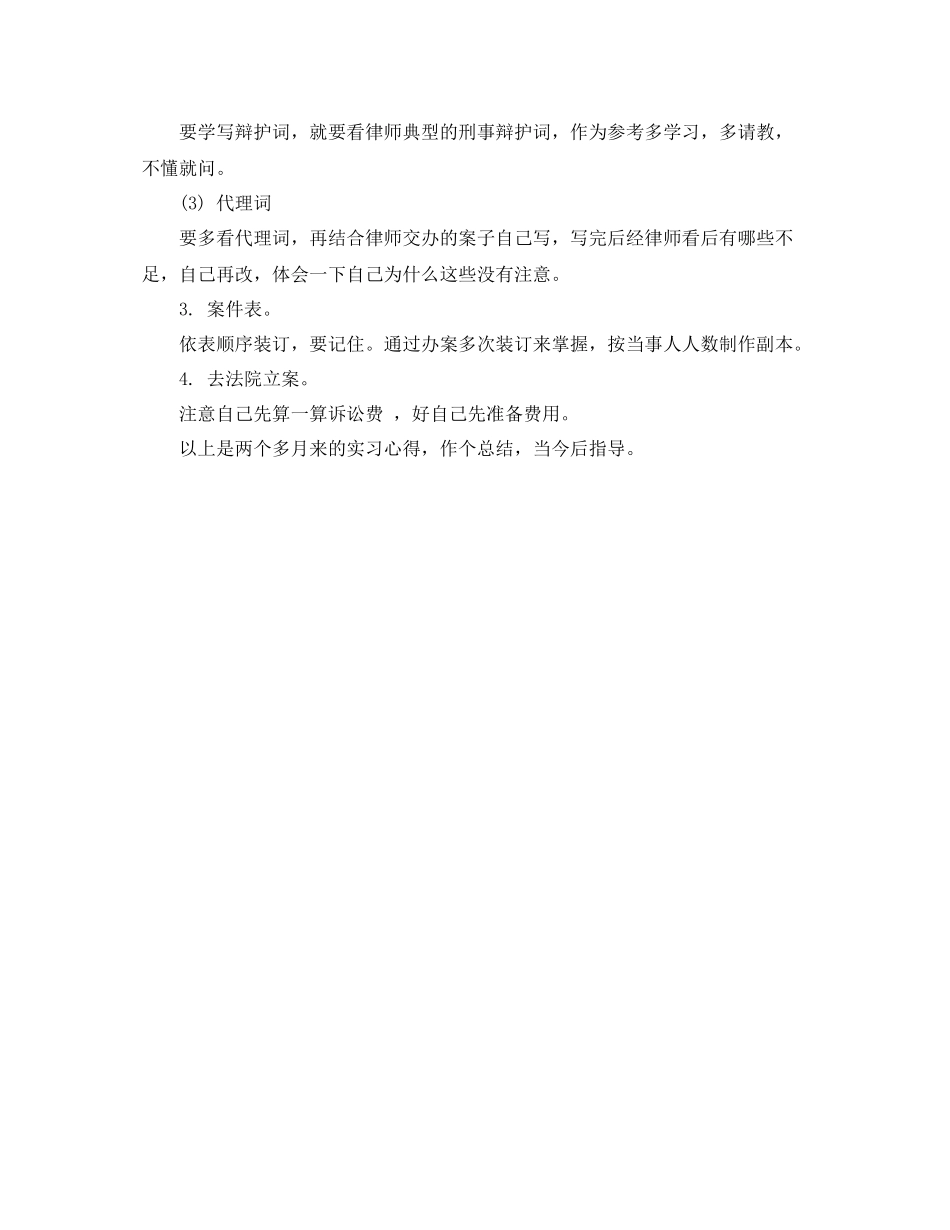 要学写辩护词，就要看律师典型的刑事辩护词，作为参考多学习，多请教，不懂就问。

(3) 代理词

要多看代理词，再结合律师交办的案子自己写，写完后经律师看后有哪些不足，自己再改，体会一下自己为什么这些没有注意。

3. 案件表。

依表顺序装订，要记住。通过办案多次装订来掌握，按当事人人数制作副本。

4. 去法院立案。

注意自己先算一算诉讼费 ，好自己先准备费用。

以上是两个多月来的实习心得，作个总结，当今后指导。